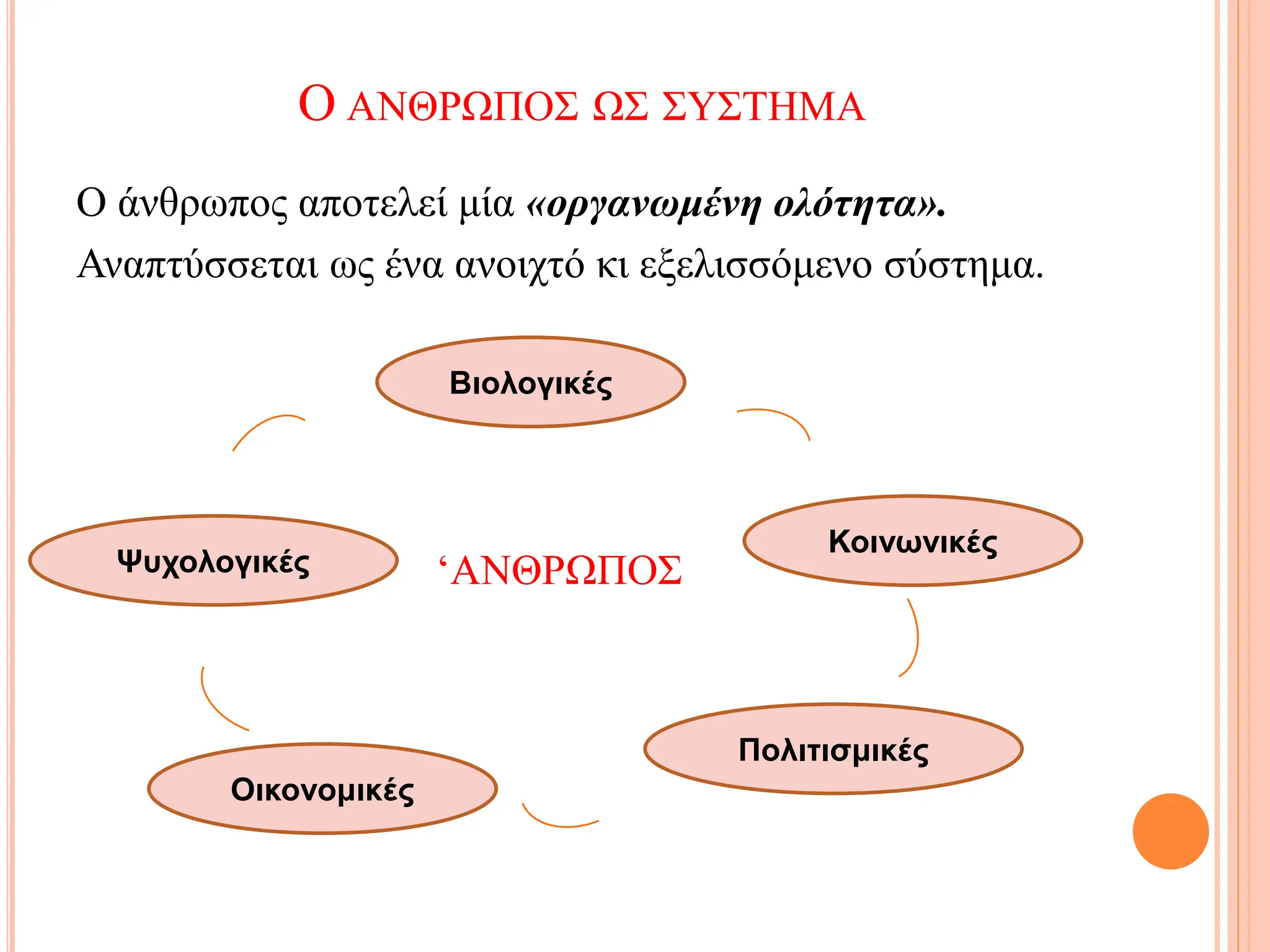 Ο ΑΝΘΡΩΠΟΣ ΩΣ ΣΥΣΤΗΜΑ

Ο άνθρωπος αποτελεί μία «οργανωμένη ολότητα». Αναπτύσσεται ως ένα ανοιχτό κι εξελισσόμενο σύστημα.

Βιολογικές

Ψυχολογικές

‘ΑΝΘΡΩΠΟΣ

Κοινωνικές

Πολιτισμικές

Οικονομικές